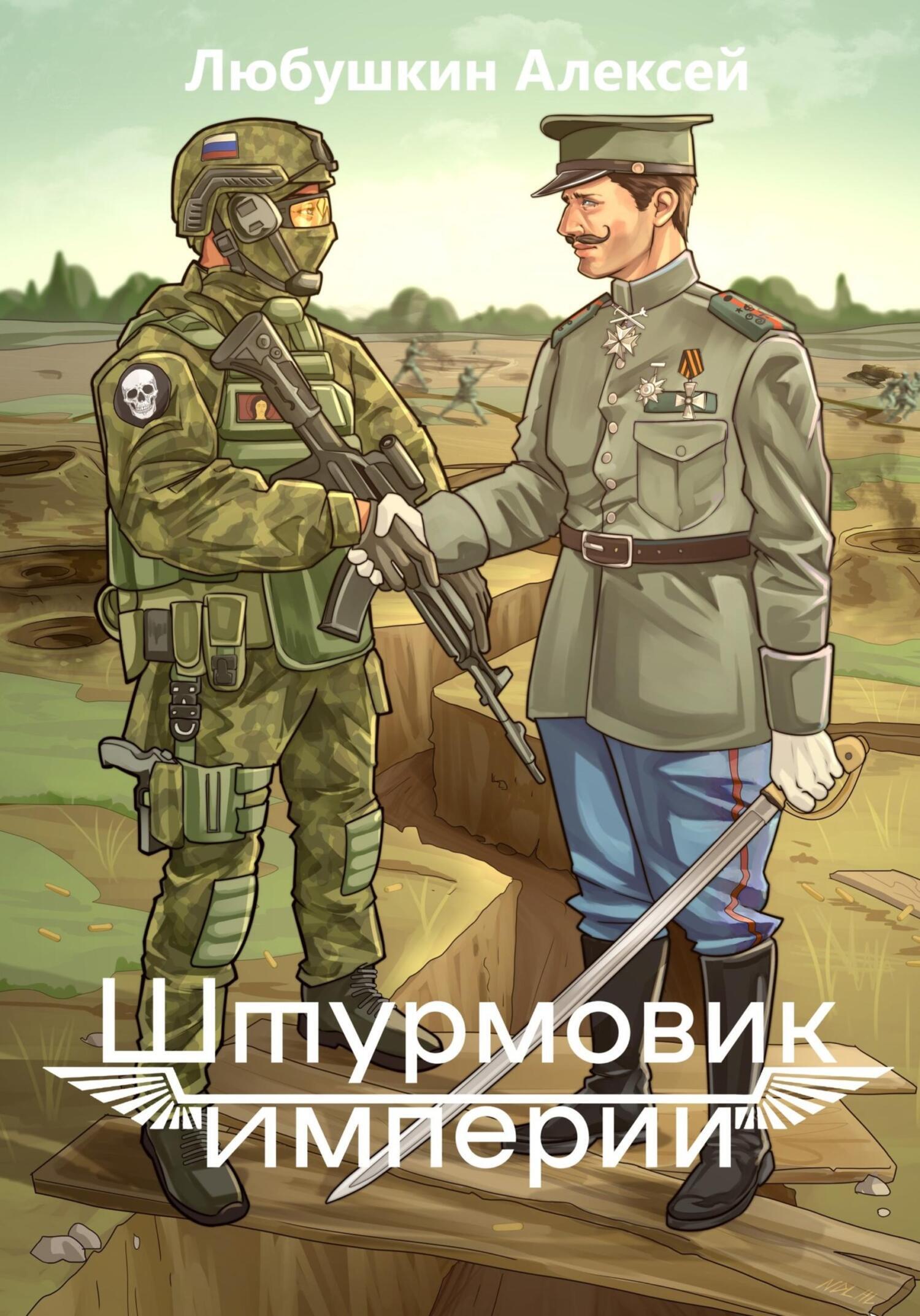 Любушкин Алексей

Штурмовик империи